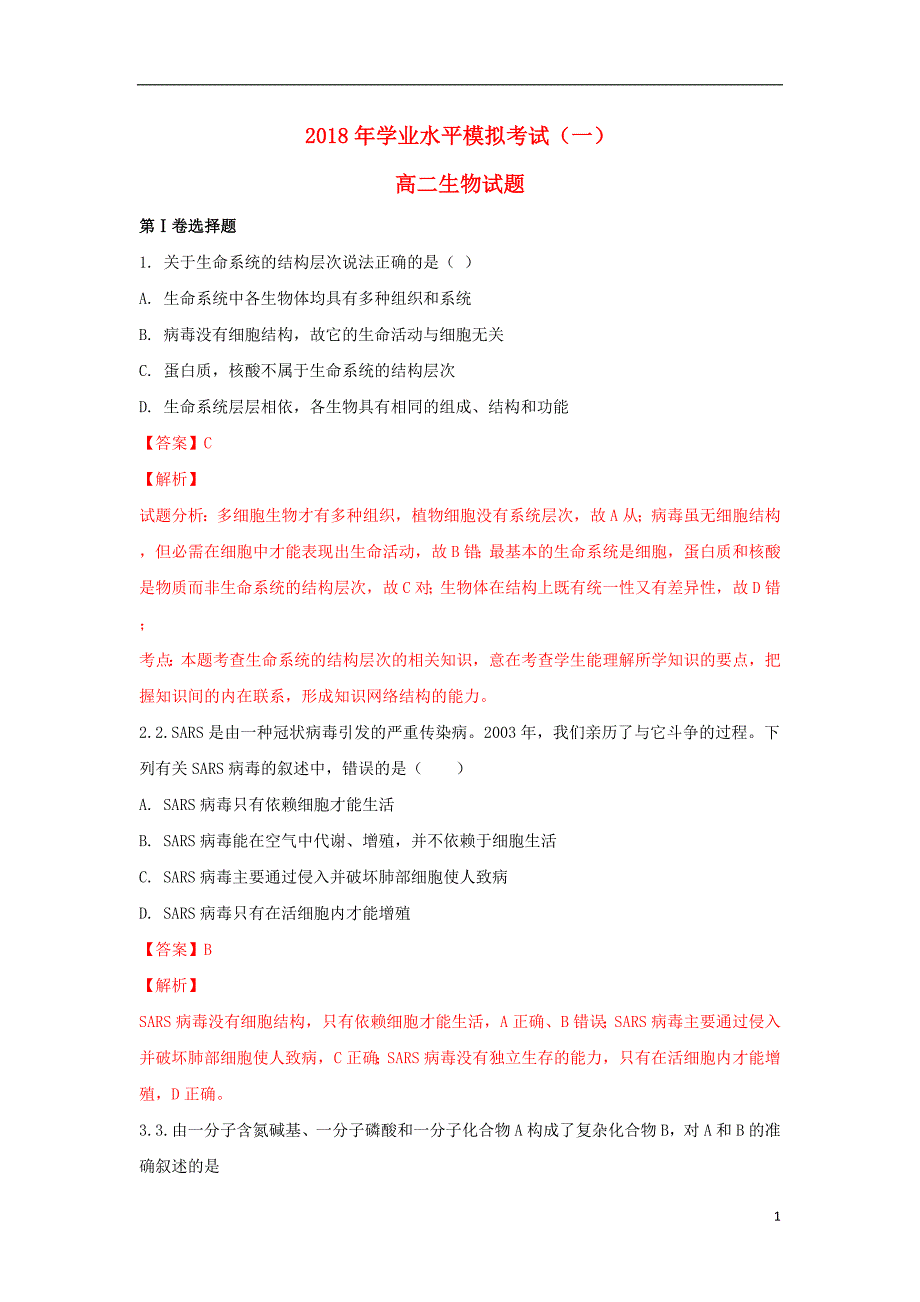 2018年学业水平模拟考试（一）

高二生物试题

第Ⅰ卷选择题

1. 关于生命系统的结构层次说法正确的是（ ）

A. 生命系统中各生物体均具有多种组织和系统

B. 病毒没有细胞结构，故它的生命活动与细胞无关

C. 蛋白质，核酸不属于生命系统的结构层次

D. 生命系统层层相依，各生物具有相同的组成、结构和功能

【答案】C

【解析】

试题分析：多细胞生物才有多种组织，植物细胞没有系统层次，故A从；病毒虽无细胞结构，但必需在细胞中才能表现出生命活动，故B错；最基本的生命系统是细胞，蛋白质和核酸是物质而非生命系统的结构层次，故C对；生物体在结构上既有统一性又有差异性，故D错；

考点：本题考查生命系统的结构层次的相关知识，意在考查学生能理解所学知识的要点，把握知识间的内在联系，形成知识网络结构的能力。

2.2.SARS是由一种冠状病毒引发的严重传染病。2003年，我们亲历了与它斗争的过程。下列有关SARS病毒的叙述中，错误的是（　　）

A. SARS病毒只有依赖细胞才能生活

B. SARS病毒能在空气中代谢、增殖，并不依赖于细胞生活

C. SARS病毒主要通过侵入并破坏肺部细胞使人致病

D. SARS病毒只有在活细胞内才能增殖

【答案】B

【解析】

SARS病毒没有细胞结构，只有依赖细胞才能生活，A正确、B错误；SARS病毒主要通过侵入并破坏肺部细胞使人致病，C正确；SARS病毒没有独立生存的能力，只有在活细胞内才能增殖，D正确。

3.3.由一分子含氮碱基、一分子磷酸和一分子化合物A构成了复杂化合物B，对A和B的准确叙述的是

1